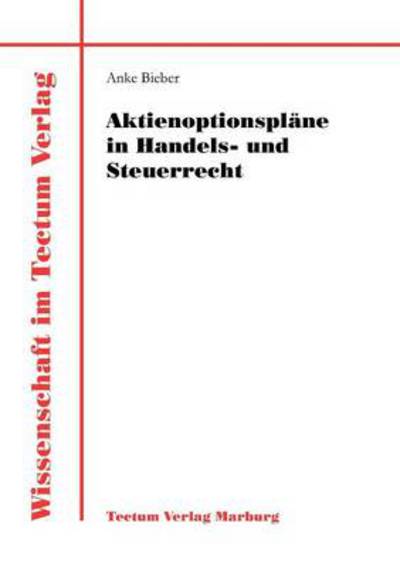 Wissenschaft im Tectum Verlag

Anke Bieber

Aktienoptionspläne in Handels- und Steuerrecht

Tectum Verlag Marburg